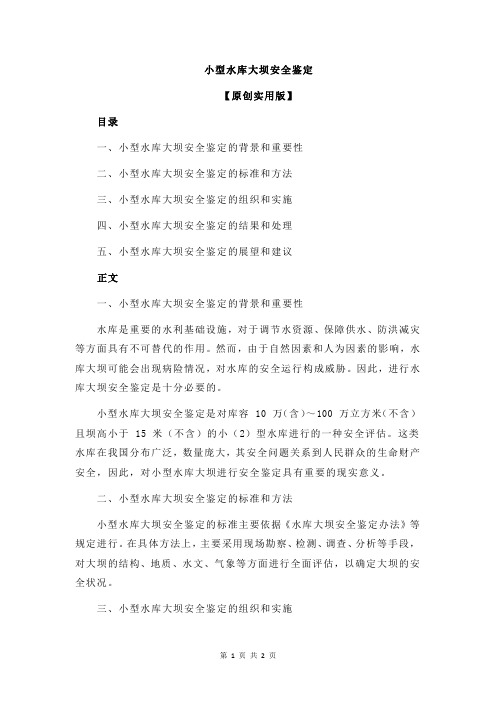 小型水库大坝安全鉴定

【原创实用版】

目录

一、小型水库大坝安全鉴定的背景和重要性

二、小型水库大坝安全鉴定的标准和方法

三、小型水库大坝安全鉴定的组织和实施

四、小型水库大坝安全鉴定的结果和处理

五、小型水库大坝安全鉴定的展望和建议

正文

一、小型水库大坝安全鉴定的背景和重要性

水库是重要的水利基础设施，对于调节水资源、保障供水、防洪减灾等方面具有不可替代的作用。然而，由于自然因素和人为因素的影响，水库大坝可能会出现病险情况，对水库的安全运行构成威胁。因此，进行水库大坝安全鉴定是十分必要的。

小型水库大坝安全鉴定是对库容 10 万(含)～100 万立方米(不含)且坝高小于 15 米（不含）的小（2）型水库进行的一种安全评估。这类水库在我国分布广泛，数量庞大，其安全问题关系到人民群众的生命财产安全，因此，对小型水库大坝进行安全鉴定具有重要的现实意义。

二、小型水库大坝安全鉴定的标准和方法

小型水库大坝安全鉴定的标准主要依据《水库大坝安全鉴定办法》等规定进行。在具体方法上，主要采用现场勘察、检测、调查、分析等手段，对大坝的结构、地质、水文、气象等方面进行全面评估，以确定大坝的安全状况。

三、小型水库大坝安全鉴定的组织和实施

第 1 页 共 2 页